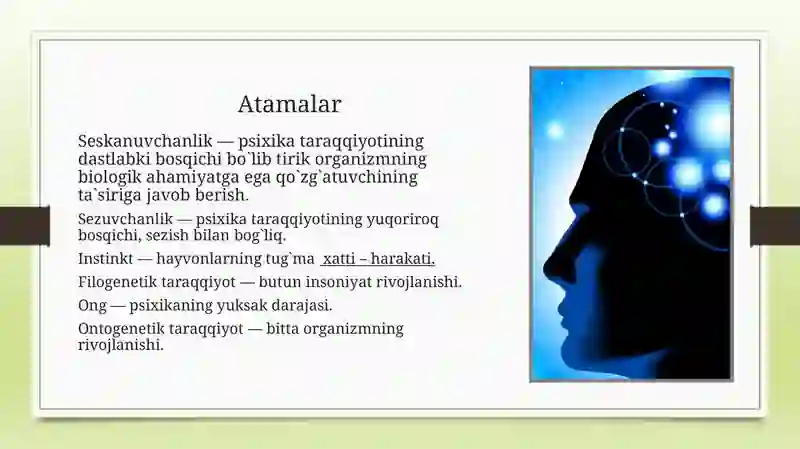 Atamalar

Seskanuvchanlik — psixika taraqqiyotining dastlabki bosqichi bo`lib tirik organizmning biologik ahamiyatga ega qo`zg`atuvchining ta`siriga javob berish.

Sezuvchanlik — psixika taraqqiyotining yuqoriroq bosqichi, sezish bilan bog`liq.

Instinkt — hayvonlarning tug`ma xatti – harakati.

Filogenetik taraqqiyot — butun insoniyat rivojlanishi.

Ong — psixikaning yuksak darajasi.

Ontogenetik taraqqiyot — bitta organizmning rivojlanishi.